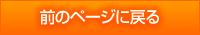 前のページに戻る